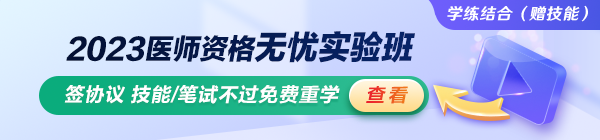 学练结合（赠技能）

2023医师资格无忧实验班

签协议 技能/笔试不过免费重学

查看